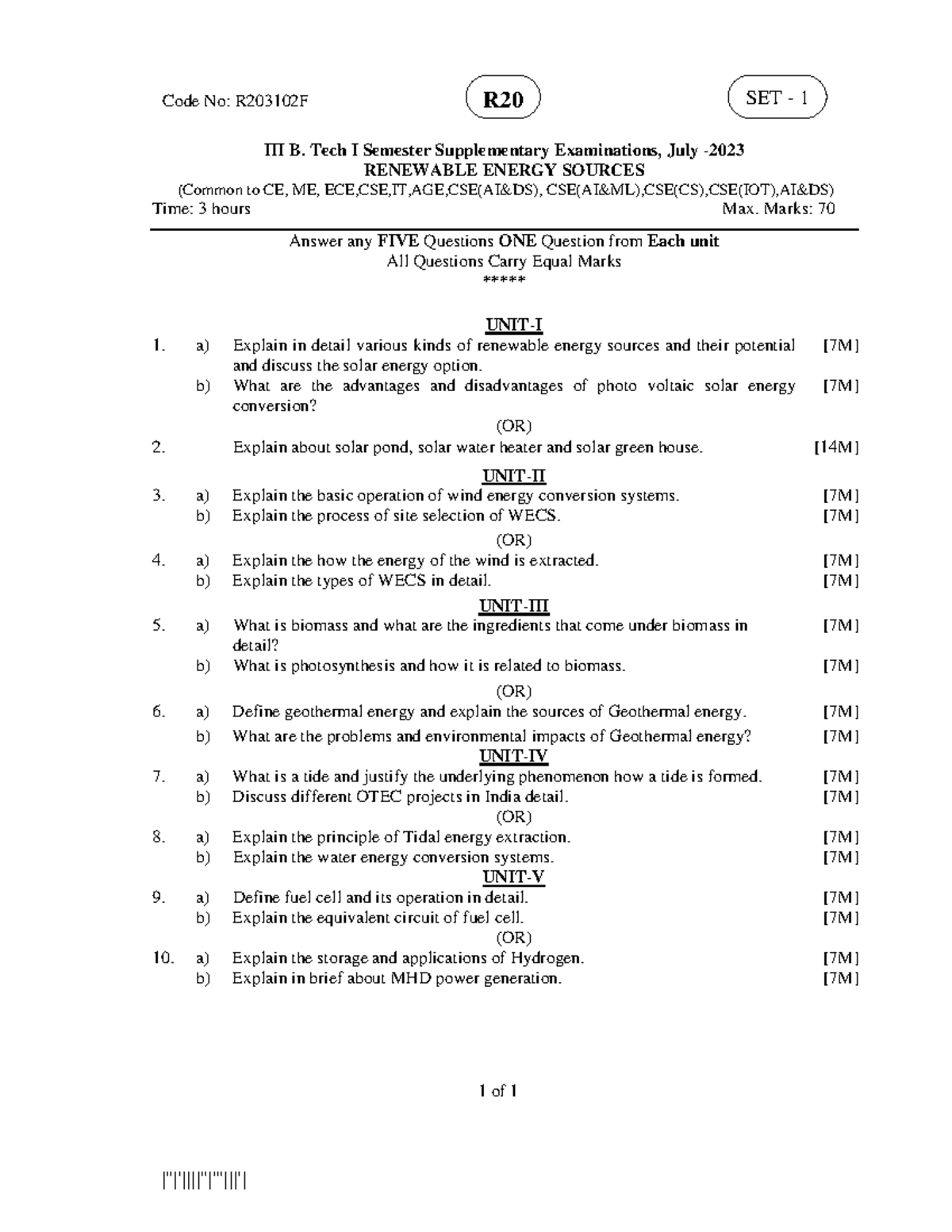 Code No: R203102F

R20

SET - 1

III B. Tech I Semester Supplementary Examinations, July -2023
RENEWABLE ENERGY SOURCES
(Common to CE, ME, ECE,CSE,IT,AGE,CSE(AI&DS), CSE(AI&ML),CSE(CS),CSE(IOT),AI&DS)
Time: 3 hours Max. Marks: 70

Answer any FIVE Questions ONE Question from Each unit
All Questions Carry Equal Marks
*****

UNIT-I

1. a) Explain in detail various kinds of renewable energy sources and their potential and discuss the solar energy option. [7M]
b) What are the advantages and disadvantages of photo voltaic solar energy conversion? [7M]

(OR)

2. Explain about solar pond, solar water heater and solar green house. [14M]

UNIT-II

3. a) Explain the basic operation of wind energy conversion systems. [7M]
b) Explain the process of site selection of WECS. [7M]

(OR)

4. a) Explain the how the energy of the wind is extracted. [7M]
b) Explain the types of WECS in detail. [7M]

UNIT-III

5. a) What is biomass and what are the ingredients that come under biomass in detail? [7M]
b) What is photosynthesis and how it is related to biomass. [7M]

(OR)

6. a) Define geothermal energy and explain the sources of Geothermal energy. [7M]
b) What are the problems and environmental impacts of Geothermal energy? [7M]

UNIT-IV

7. a) What is a tide and justify the underlying phenomenon how a tide is formed. [7M]
b) Discuss different OTEC projects in India detail. [7M]

(OR)

8. a) Explain the principle of Tidal energy extraction. [7M]
b) Explain the water energy conversion systems. [7M]

UNIT-V

9. a) Define fuel cell and its operation in detail. [7M]
b) Explain the equivalent circuit of fuel cell. [7M]

(OR)

10. a) Explain the storage and applications of Hydrogen. [7M]
b) Explain in brief about MHD power generation. [7M]

1 of 1

|''|'||||''|'''|||'|